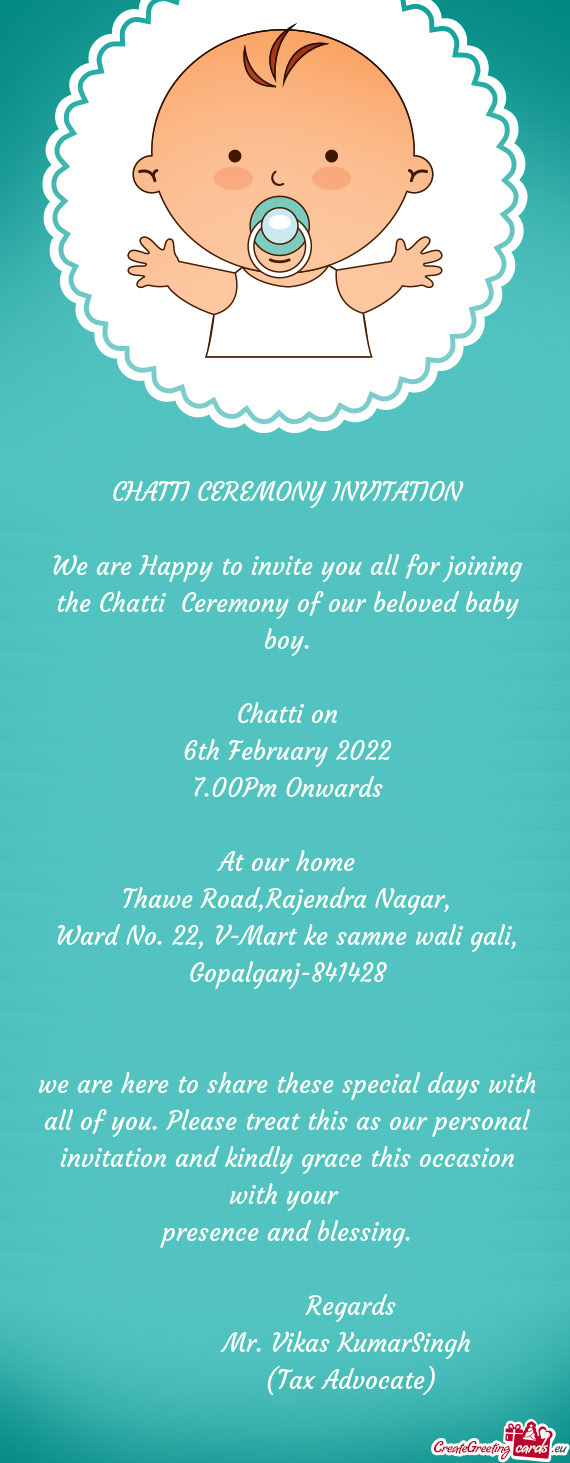 CHATTI CEREMONY INVITATION

We are Happy to invite you all for joining the Chatti Ceremony of our beloved baby boy.

Chatti on
6th February 2022
7.00Pm Onwards

At our home
Thawe Road,Rajendra Nagar,
Ward No. 22, V-Mart ke samne wali gali,
Gopalganj-841428

we are here to share these special days with all of you. Please treat this as our personal invitation and kindly grace this occasion with your
presence and blessing.

Regards
Mr. Vikas KumarSingh
(Tax Advocate)

CreateGreetingcards.eu